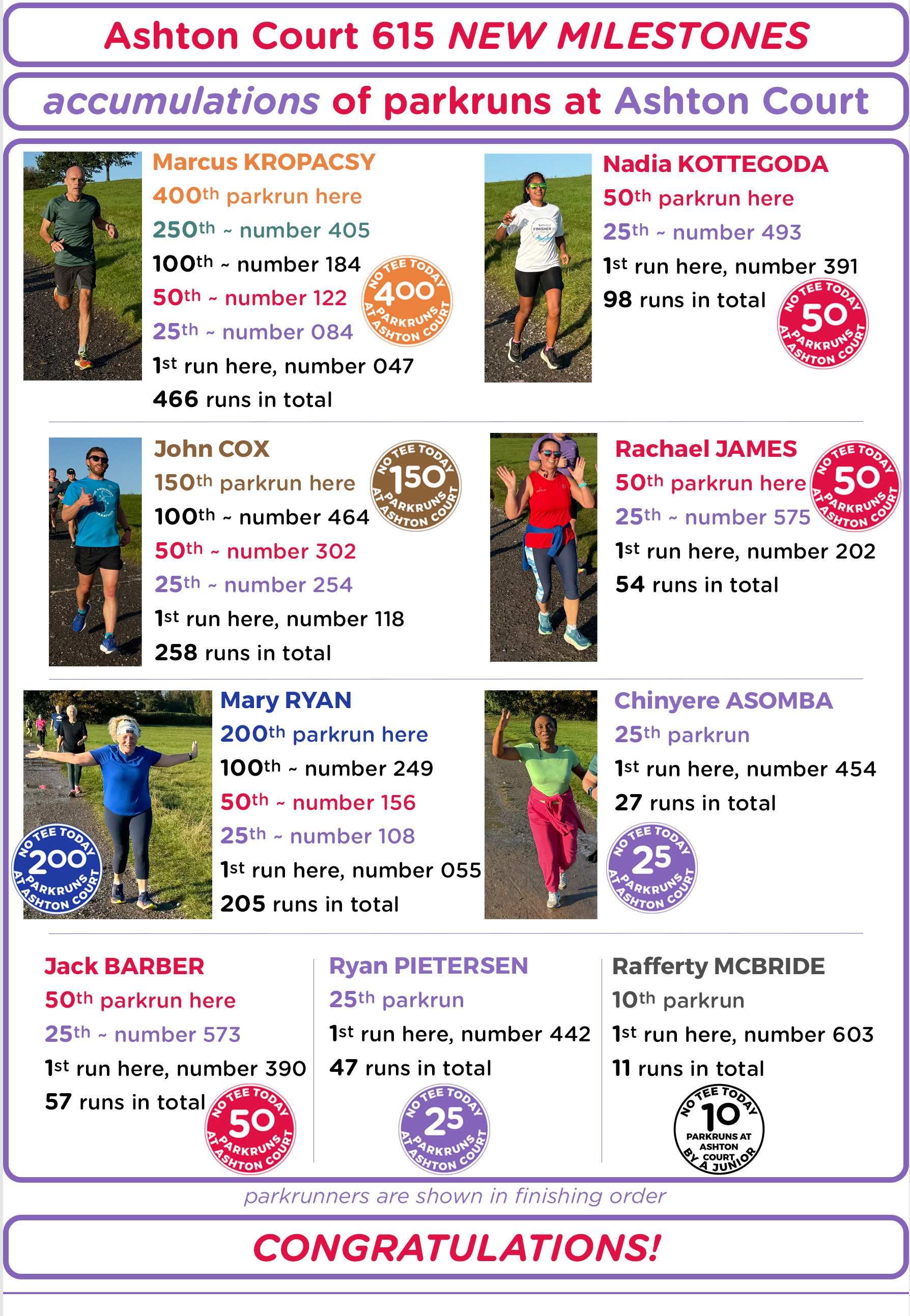 Ashton Court 615 NEW MILESTONES

accumulations of parkruns at Ashton Court

Marcus KROPACSY
400th parkrun here
250th ~ number 405
100th ~ number 184
50th ~ number 122
25th ~ number 084
1st run here, number 047
466 runs in total

NO TEE TODAY 400 PARKRUNS AT ASHTON COURT

Nadia KOTTEGODA
50th parkrun here
25th ~ number 493
1st run here, number 391
98 runs in total

NO TEE TODAY 50 PARKRUNS AT ASHTON COURT

John COX
150th parkrun here
100th ~ number 464
50th ~ number 302
25th ~ number 254
1st run here, number 118
258 runs in total

NO TEE TODAY 150 PARKRUNS AT ASHTON COURT

Rachael JAMES
50th parkrun here
25th ~ number 575
1st run here, number 202
54 runs in total

NO TEE TODAY 50 PARKRUNS AT ASHTON COURT

Mary RYAN
200th parkrun here
100th ~ number 249
50th ~ number 156
25th ~ number 108
1st run here, number 055
205 runs in total

NO TEE TODAY 200 PARKRUNS AT ASHTON COURT

Chinyere ASOMBA
25th parkrun
1st run here, number 454
27 runs in total

NO TEE TODAY 25 PARKRUNS AT ASHTON COURT

Jack BARBER
50th parkrun here
25th ~ number 573
1st run here, number 390
57 runs in total

NO TEE TODAY 50 PARKRUNS AT ASHTON COURT

Ryan PIETERSEN
25th parkrun
1st run here, number 442
47 runs in total

NO TEE TODAY 25 PARKRUNS AT ASHTON COURT

Rafferty MCBRIDE
10th parkrun
1st run here, number 603
11 runs in total

NO TEE TODAY 10 PARKRUNS AT ASHTON COURT BY A JUNIOR

parkrunners are shown in finishing order

CONGRATULATIONS!